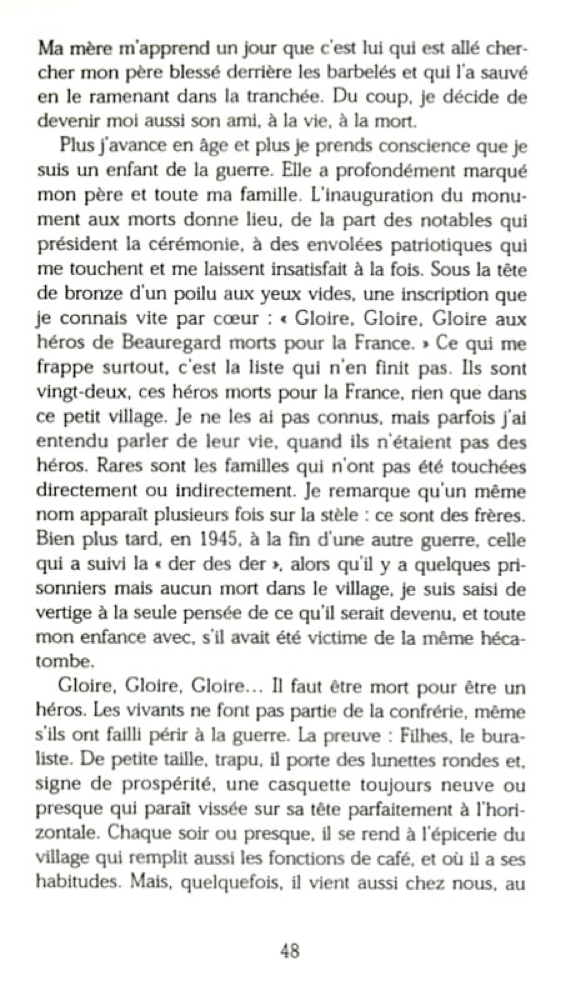 Ma mère m'apprend un jour que c'est lui qui est allé chercher mon père blessé derrière les barbelés et qui l'a sauvé en le ramenant dans la tranchée. Du coup, je décide de devenir moi aussi son ami, à la vie, à la mort.

Plus j'avance en âge et plus je prends conscience que je suis un enfant de la guerre. Elle a profondément marqué mon père et toute ma famille. L'inauguration du monument aux morts donne lieu, de la part des notables qui président la cérémonie, à des envolées patriotiques qui me touchent et me laissent insatisfait à la fois. Sous la tête de bronze d'un poilu aux yeux vides, une inscription que je connais vite par cœur : « Gloire, Gloire, Gloire aux héros de Beauregard morts pour la France. » Ce qui me frappe surtout, c'est la liste qui n'en finit pas. Ils sont vingt-deux, ces héros morts pour la France, rien que dans ce petit village. Je ne les ai pas connus, mais parfois j'ai entendu parler de leur vie, quand ils n'étaient pas des héros. Rares sont les familles qui n'ont pas été touchées directement ou indirectement. Je remarque qu'un même nom apparaît plusieurs fois sur la stèle : ce sont des frères. Bien plus tard, en 1945, à la fin d'une autre guerre, celle qui a suivi la « der des der », alors qu'il y a quelques prisonniers mais aucun mort dans le village, je suis saisi de vertige à la seule pensée de ce qu'il serait devenu, et toute mon enfance avec, s'il avait été victime de la même hécatombe.

Gloire, Gloire, Gloire... Il faut être mort pour être un héros. Les vivants ne font pas partie de la confrérie, même s'ils ont failli périr à la guerre. La preuve : Filhes, le buraliste. De petite taille, trapu, il porte des lunettes rondes et, signe de prospérité, une casquette toujours neuve ou presque qui paraît vissée sur sa tête parfaitement à l'horizontale. Chaque soir ou presque, il se rend à l'épicerie du village qui remplit aussi les fonctions de café, et où il a ses habitudes. Mais, quelquefois, il vient aussi chez nous, au

48